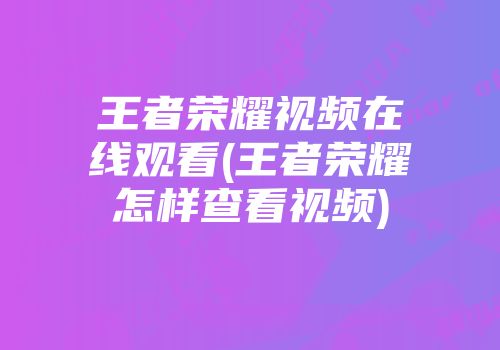 王者荣耀视频在线观看(王者荣耀怎样查看视频)